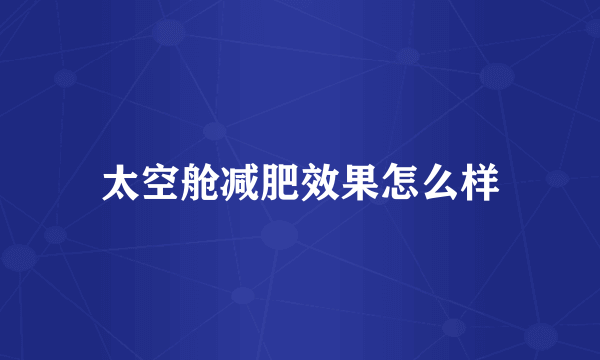 太空舱减肥效果怎么样